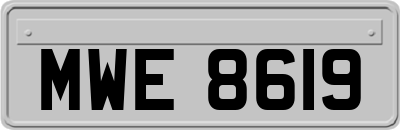 MWE 8619